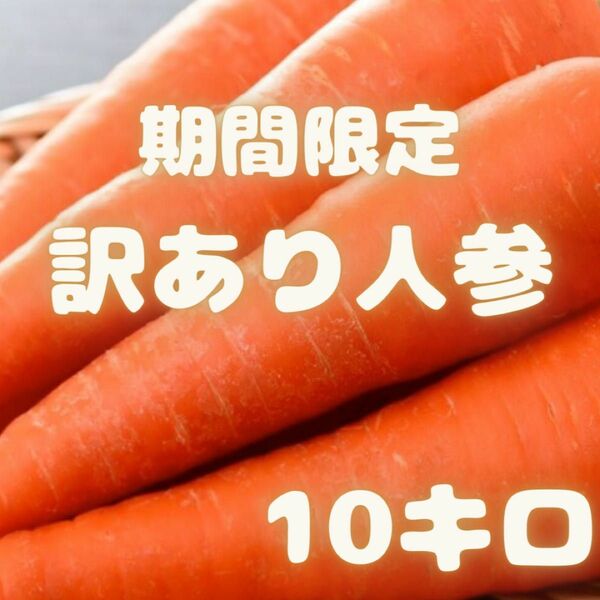 期間限定
訳あり人参
10キロ